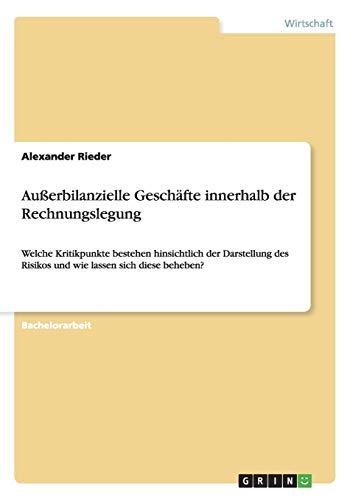 Wirtschaft

Alexander Rieder

Außerbilanzielle Geschäfte innerhalb der Rechnungslegung

Welche Kritikpunkte bestehen hinsichtlich der Darstellung des Risikos und wie lassen sich diese beheben?

Bachelorarbeit

GRIN